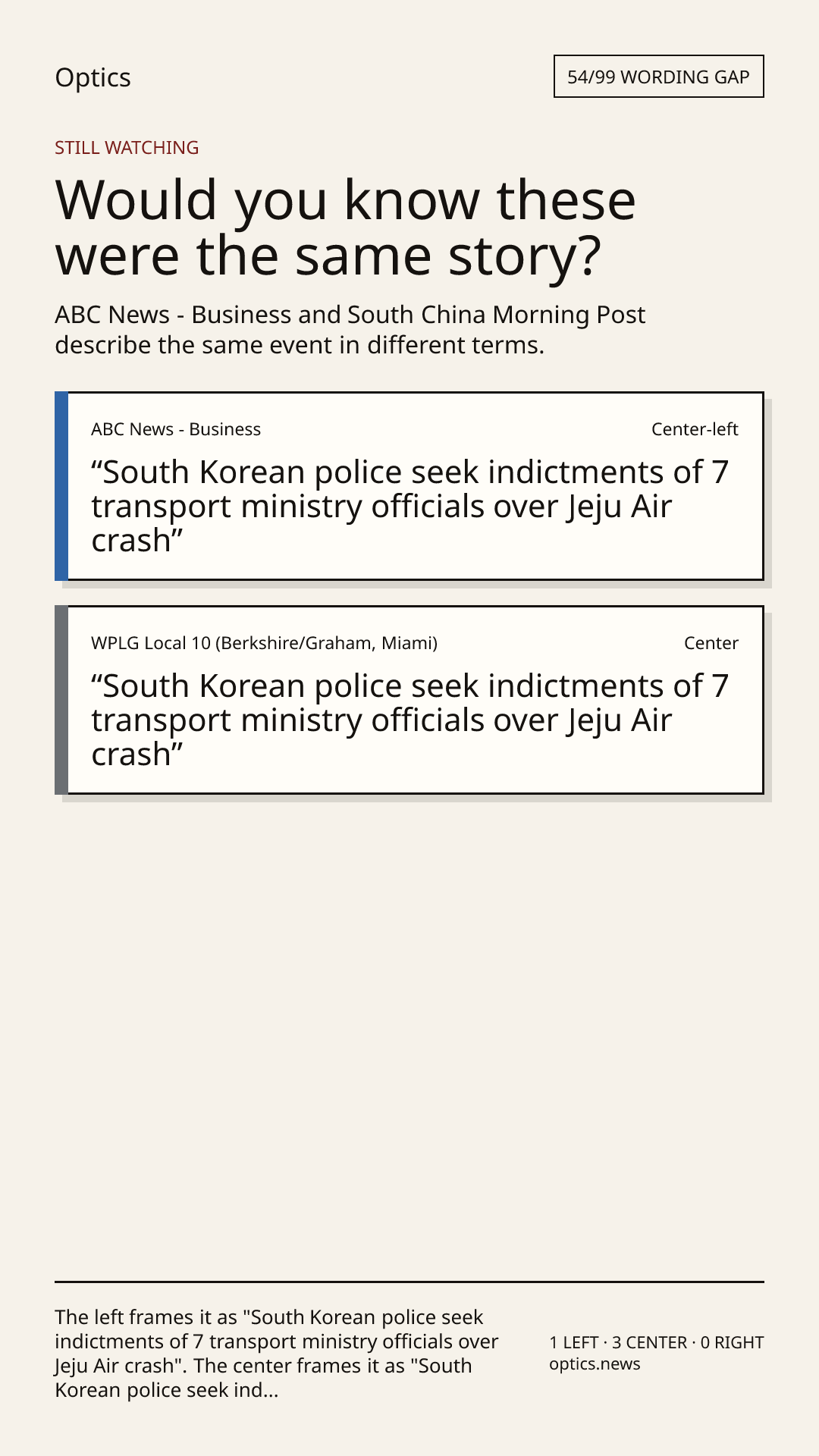 Optics

54/99 WORDING GAP

STILL WATCHING

Would you know these were the same story?

ABC News - Business and South China Morning Post describe the same event in different terms.

ABC News - Business

Center-left

"South Korean police seek indictments of 7 transport ministry officials over Jeju Air crash"

WPLG Local 10 (Berkshire/Graham, Miami)

Center

"South Korean police seek indictments of 7 transport ministry officials over Jeju Air crash"

The left frames it as "South Korean police seek indictments of 7 transport ministry officials over Jeju Air crash". The center frames it as "South Korean police seek ind...

1 LEFT · 3 CENTER · 0 RIGHT
optics.news